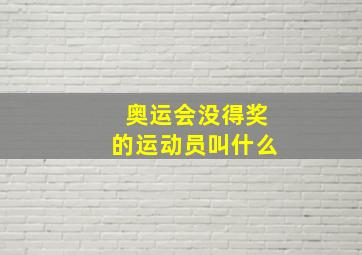 奥运会没得奖
的运动员叫什么